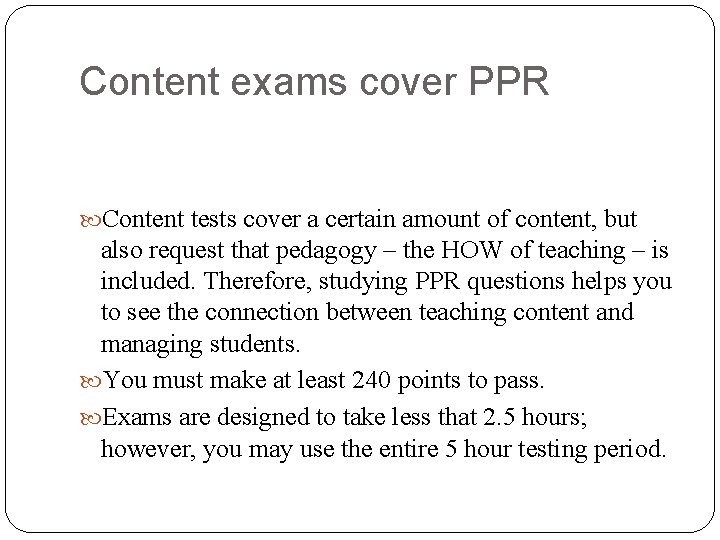 Content exams cover PPR

Content tests cover a certain amount of content, but also request that pedagogy – the HOW of teaching – is included. Therefore, studying PPR questions helps you to see the connection between teaching content and managing students.

You must make at least 240 points to pass.

Exams are designed to take less that 2.5 hours; however, you may use the entire 5 hour testing period.